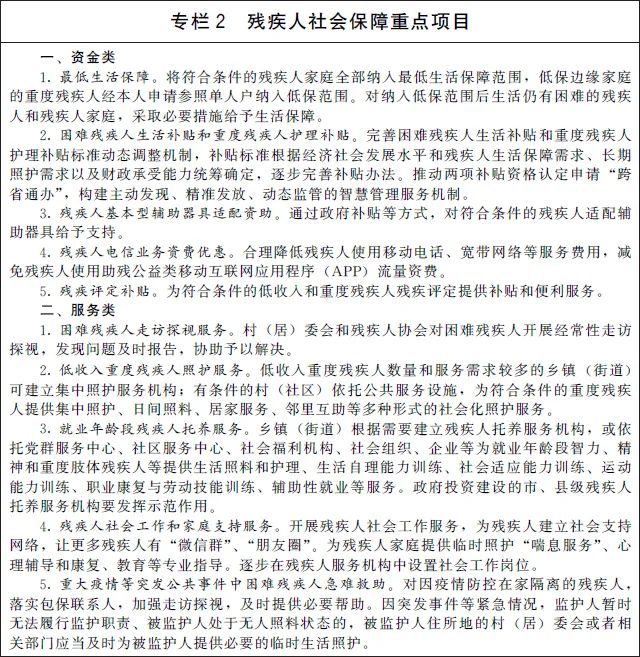 专栏 2　残疾人社会保障重点项目

一、资金类

1. 最低生活保障。将符合条件的残疾人家庭全部纳入最低生活保障范围，低保边缘家庭的重度残疾人经本人申请参照单人户纳入低保范围。对纳入低保范围后生活仍有困难的残疾人和残疾人家庭，采取必要措施给予生活保障。

2. 困难残疾人生活补贴和重度残疾人护理补贴。完善困难残疾人生活补贴和重度残疾人护理补贴标准动态调整机制，补贴标准根据经济社会发展水平和残疾人生活保障需求、长期照护需求以及财政承受能力统筹确定，逐步完善补贴办法。推动两项补贴资格认定申请“跨省通办”，构建主动发现、精准发放、动态监管的智慧管理服务机制。

3. 残疾人基本型辅助器具适配资助。通过政府补贴等方式，对符合条件的残疾人适配辅助器具给予支持。

4. 残疾人电信业务资费优惠。合理降低残疾人使用移动电话、宽带网络等服务费用，减免残疾人使用助残公益类移动互联网应用程序（APP）流量资费。

5. 残疾评定补贴。为符合条件的低收入和重度残疾人残疾评定提供补贴和便利服务。

二、服务类

1. 困难残疾人走访探视服务。村（居）委会和残疾人协会对困难残疾人开展经常性走访探视，发现问题及时报告，协助予以解决。

2. 低收入重度残疾人照护服务。低收入重度残疾人数量和服务需求较多的乡镇（街道）可建立集中照护服务机构；有条件的村（社区）依托公共服务设施，为符合条件的重度残疾人提供集中照护、日间照料、居家服务、邻里互助等多种形式的社会化照护服务。

3. 就业年龄段残疾人托养服务。乡镇（街道）根据需要建立残疾人托养服务机构，或依托党群服务中心、社区服务中心、社会福利机构、社会组织、企业等为就业年龄段智力、精神和重度肢体残疾人等提供生活照料和护理、生活自理能力训练、社会适应能力训练、运动能力训练、职业康复与劳动技能训练、辅助性就业等服务。政府投资建设的市、县级残疾人托养服务机构要发挥示范作用。

4. 残疾人社会工作和家庭支持服务。开展残疾人社会工作服务，为残疾人建立社会支持网络，让更多残疾人有“微信群”、“朋友圈”。为残疾人家庭提供临时照护“喘息服务”、心理辅导和康复、教育等专业指导。逐步在残疾人服务机构中设置社会工作岗位。

5. 重大疫情等突发公共事件中困难残疾人急难救助。对因疫情防控在家隔离的残疾人，落实包保联系人，加强走访探视，及时提供必要帮助。因突发事件等紧急情况，监护人暂时无法履行监护职责、被监护人处于无人照料状态的，被监护人住所地的村（居）委会或者相关部门应当及时为被监护人提供必要的临时生活照护。